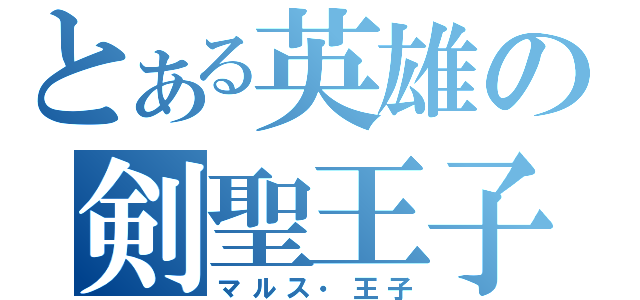 とある英雄の
剣聖王子
マルス・王子